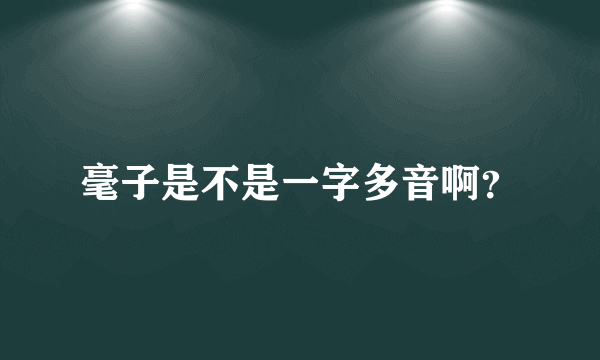 毫子是不是一字多音啊?